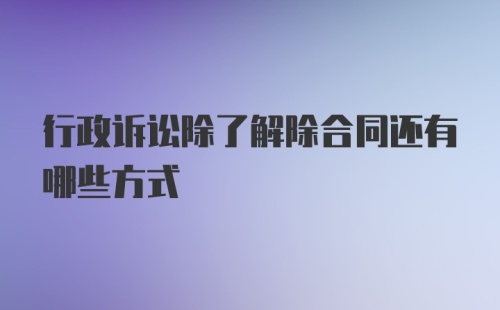 行政诉讼除了解除合同还有哪些方式